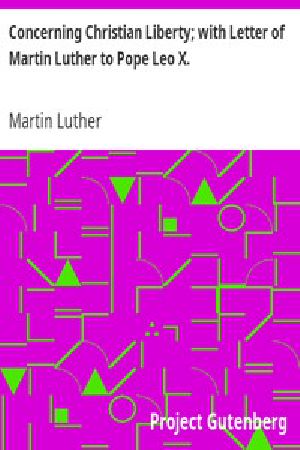 Concerning Christian Liberty; with Letter of Martin Luther to Pope Leo X.

Martin Luther

Project Gutenberg